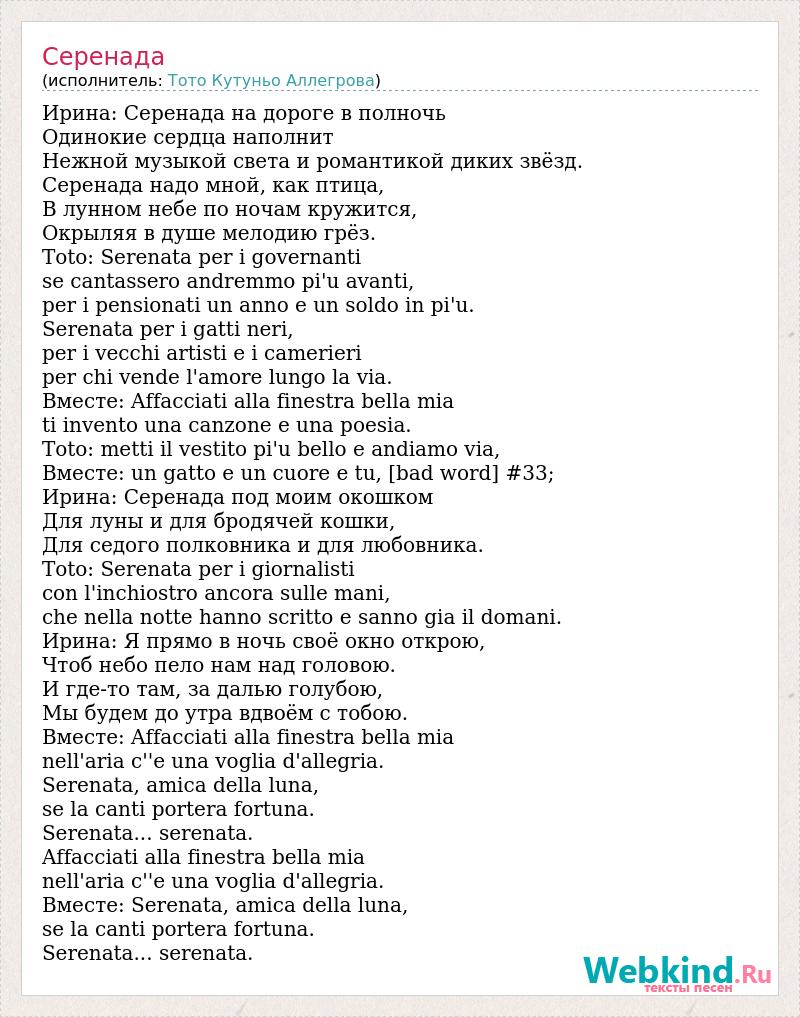 Серенада
(исполнитель: Тото Кутуньо Аллегрова)

Ирина: Серенада на дороге в полночь
Одинокие сердца наполнит
Нежной музыкой света и романтикой диких звёзд.
Серенада надо мной, как птица,
В лунном небе по ночам кружится,
Окрыляя в душе мелодию грёз.
Toto: Serenata per i governanti
se cantassero andremmo pi'u avanti,
per i pensionati un anno e un soldo in pi'u.
Serenata per i gatti neri,
per i vecchi artisti e i camerieri
per chi vende l'amore lungo la via.
Вместе: Affacciati alla finestra bella mia
ti invento una canzone e una poesia.
Toto: metti il vestito pi'u bello e andiamo via,
Вместе: un gatto e un cuore e tu, [bad word] #33;
Ирина: Серенада под моим окошком
Для луны и для бродячей кошки,
Для седого полковника и для любовника.
Toto: Serenata per i giornalisti
con l'inchiostro ancora sulle mani,
che nella notte hanno scritto e sanno gia il domani.
Ирина: Я прямо в ночь своё окно открою,
Чтоб небо пело нам над головою.
И где-то там, за далью голубою,
Мы будем до утра вдвоём с тобою.
Вместе: Affacciati alla finestra bella mia
nell'aria c''e una voglia d'allegria.
Serenata, amica della luna,
se la canti portera fortuna.
Serenata... serenata.
Affacciati alla finestra bella mia
nell'aria c''e una voglia d'allegria.
Вместе: Serenata, amica della luna,
se la canti portera fortuna.
Serenata... serenata.

Webkind.Ru
тексты песен